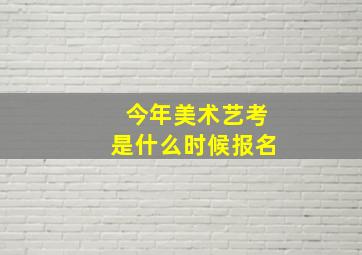 今年美术艺考
是什么时候报名